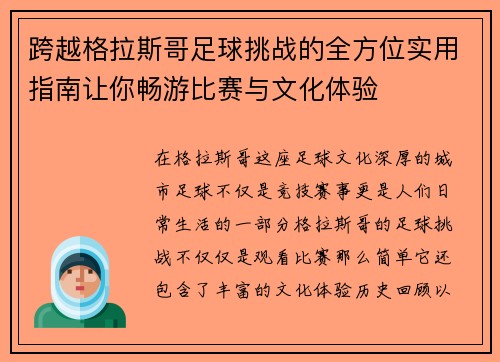 跨越格拉斯哥足球挑战的全方位实用指南让你畅游比赛与文化体验

在格拉斯哥这座足球文化深厚的城市足球不仅是竞技赛事更是人们日常生活的一部分格拉斯哥的足球挑战不仅仅是观看比赛那么简单它还包含了丰富的文化体验历史回顾以